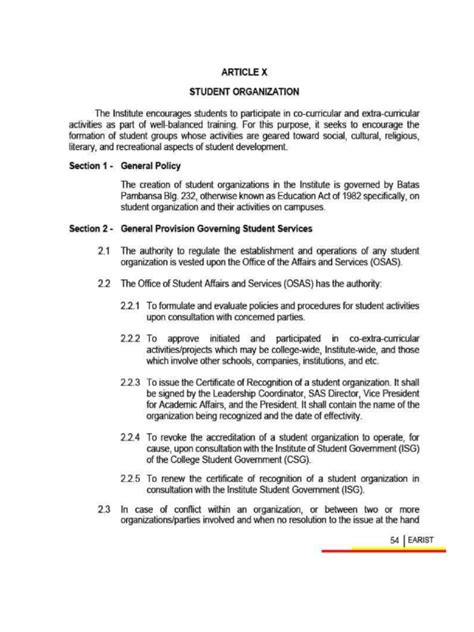 ARTICLE X

STUDENT ORGANIZATION

The Institute encourages students to participate in co-curricular and extra-curricular activities as part of well-balanced training. For this purpose, it seeks to encourage the formation of student groups whose activities are geared toward social, cultural, religious, literary, and recreational aspects of student development.

Section 1 - General Policy

The creation of student organizations in the Institute is governed by Batas Pambansa Blg. 232, otherwise known as Education Act of 1982 specifically, on student organization and their activities on campuses.

Section 2 - General Provision Governing Student Services

2.1 The authority to regulate the establishment and operations of any student organization is vested upon the Office of the Affairs and Services (OSAS).

2.2 The Office of Student Affairs and Services (OSAS) has the authority:

2.2.1 To formulate and evaluate policies and procedures for student activities upon consultation with concerned parties.

2.2.2 To approve initiated and participated in co-extra-curricular activities/projects which may be college-wide, Institute-wide, and those which involve other schools, companies, institutions, and etc.

2.2.3 To issue the Certificate of Recognition of a student organization. It shall be signed by the Leadership Coordinator, SAS Director, Vice President for Academic Affairs, and the President. It shall contain the name of the organization being recognized and the date of effectivity.

2.2.4 To revoke the accreditation of a student organization to operate, for cause, upon consultation with the Institute of Student Government (ISG) of the College Student Government (CSG).

2.2.5 To renew the certificate of recognition of a student organization in consultation with the Institute Student Government (ISG).

2.3 In case of conflict within an organization, or between two or more organizations/parties involved and when no resolution to the issue at the hand

54 | EARIST